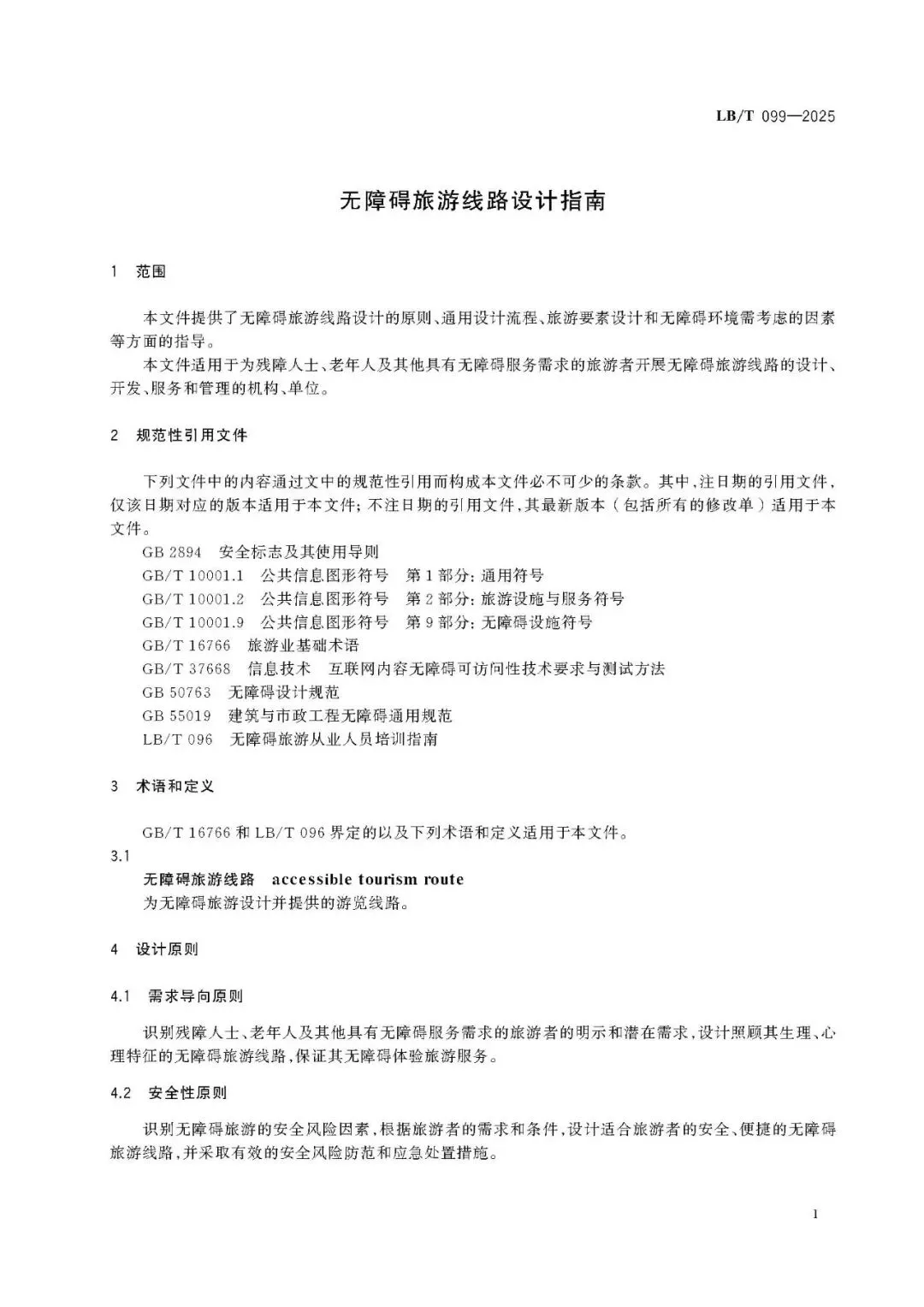 LB/T 099—2025

无障碍旅游线路设计指南

1 范围

本文件提供了无障碍旅游线路设计的原则、通用设计流程、旅游要素设计和无障碍环境需考虑的因素等方面的指导。

本文件适用于为残障人士、老年人及其他具有无障碍服务需求的旅游者开展无障碍旅游线路的设计、开发、服务和管理的机构、单位。

2 规范性引用文件

下列文件中的内容通过文中的规范性引用而构成本文件必不可少的条款。其中，注日期的引用文件，仅该日期对应的版本适用于本文件；不注日期的引用文件，其最新版本（包括所有的修改单）适用于本文件。

GB 2894 安全标志及其使用导则

GB/T 10001.1 公共信息图形符号 第1部分：通用符号

GB/T 10001.2 公共信息图形符号 第2部分：旅游设施与服务符号

GB/T 10001.9 公共信息图形符号 第9部分：无障碍设施符号

GB/T 16766 旅游业基础术语

GB/T 37668 信息技术 互联网内容无障碍可访问性技术要求与测试方法

GB 50763 无障碍设计规范

GB 55019 建筑与市政工程无障碍通用规范

LB/T 096 无障碍旅游从业人员培训指南

3 术语和定义

GB/T 16766 和 LB/T 096 界定的以及下列术语和定义适用于本文件。

3.1

无障碍旅游线路 accessible tourism route

为无障碍旅游设计并提供的游览线路。

4 设计原则

4.1 需求导向原则

识别残障人士、老年人及其他具有无障碍服务需求的旅游者的明示和潜在需求，设计照顾其生理、心理特征的无障碍旅游线路，保证其无障碍体验旅游服务。

4.2 安全性原则

识别无障碍旅游的安全风险因素，根据旅游者的需求和条件，设计适合旅游者的安全、便捷的无障碍旅游线路，并采取有效的安全风险防范和应急处置措施。

1